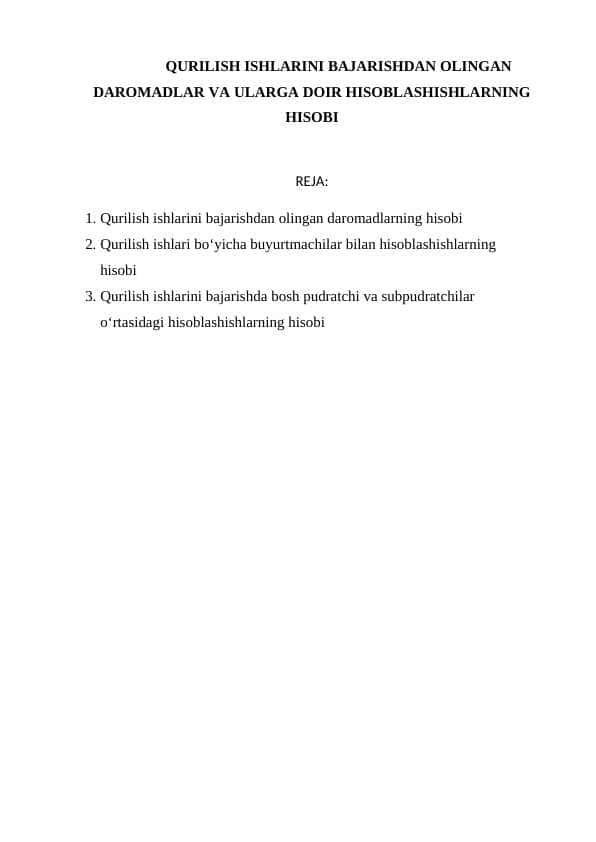 QURILISH ISHLARINI BAJARISHDAN OLINGAN DAROMADLAR VA ULARGA DOIR HISOBLASHISHLARNING HISOBI

REJA:

1. Qurilish ishlarini bajarishdan olingan daromadlarning hisobi
2. Qurilish ishlari bo‘yicha buyurtmachilar bilan hisoblashishlarning hisobi
3. Qurilish ishlarini bajarishda bosh pudratchi va subpudratchilar o‘rtasidagi hisoblashishlarning hisobi